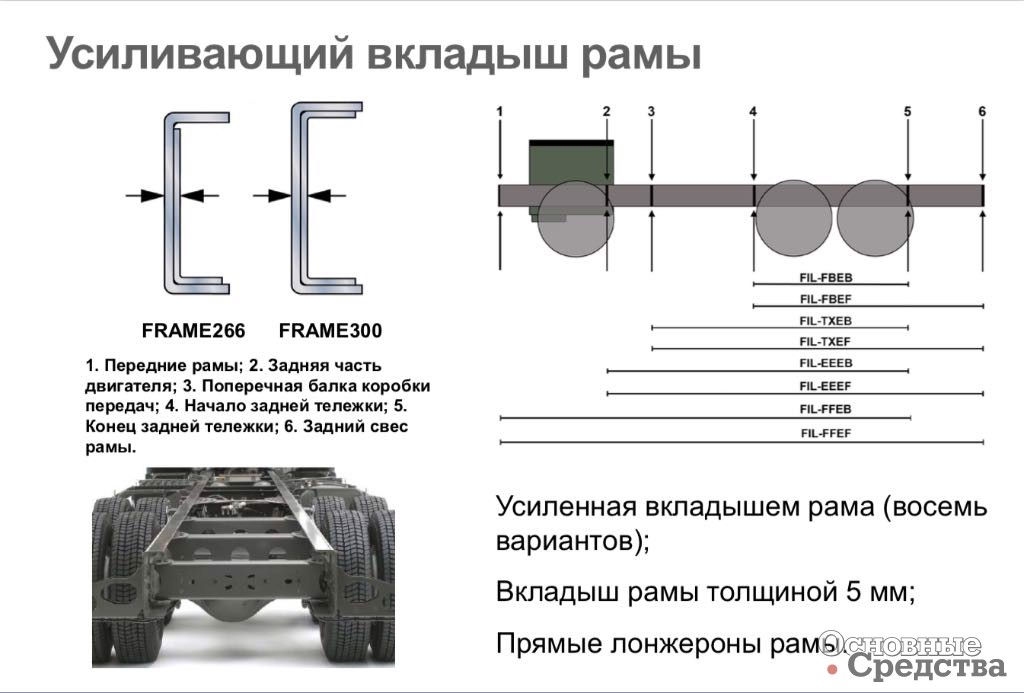 Усиливающий вкладыш рамы

FRAME266 FRAME300

1. Передние рамы; 2. Задняя часть двигателя; 3. Поперечная балка коробки передач; 4. Начало задней тележки; 5. Конец задней тележки; 6. Задний свес рамы.

1 2 3 4 5 6

FIL-FBEB
FIL-FBEF
FIL-TXEB
FIL-TXEF
FIL-EEEB
FIL-EEEF
FIL-FFEB
FIL-FFEF

Усиленная вкладышем рама (восемь вариантов);

Вкладыш рамы толщиной 5 мм;

Прямые лонжероны рамы.

Основные Средства